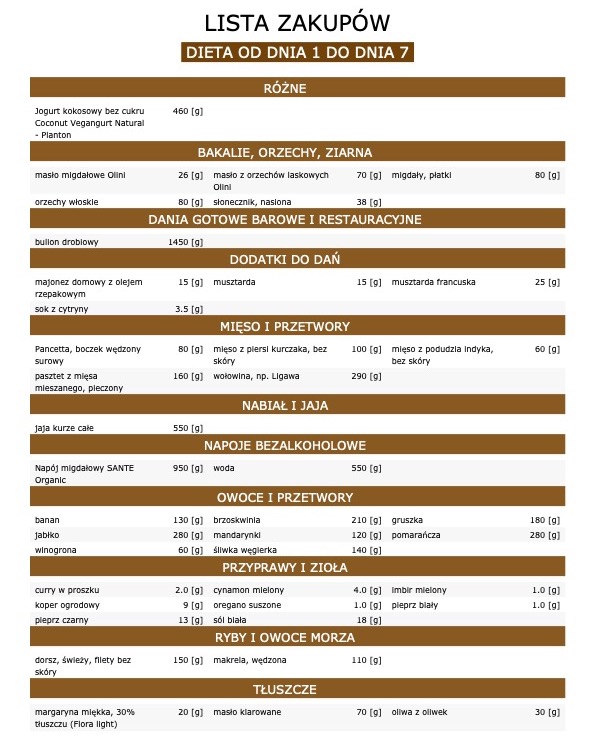 LISTA ZAKUPÓW

DIETA OD DNIA 1 DO DNIA 7

RÓŻNE

| | | | | | |
|---|---|---|---|---|---|
| Jogurt kokosowy bez cukru Coconut Vegangurt Natural - Planton | 460 [g] | | | | |

BAKALIE, ORZECHY, ZIARNA

| | | | | | |
|---|---|---|---|---|---|
| masło migdałowe Olini | 26 [g] | masło z orzechów laskowych Olini | 70 [g] | migdały, płatki | 80 [g] |
| orzechy włoskie | 80 [g] | słonecznik, nasiona | 38 [g] | | |

DANIA GOTOWE BAROWE I RESTAURACYJNE

| | | | | | |
|---|---|---|---|---|---|
| bulion drobiowy | 1450 [g] | | | | |

DODATKI DO DAŃ

| | | | | | |
|---|---|---|---|---|---|
| majonez domowy z olejem rzepakowym | 15 [g] | musztarda | 15 [g] | musztarda francuska | 25 [g] |
| sok z cytryny | 3.5 [g] | | | | |

MIĘSO I PRZETWORY

| | | | | | |
|---|---|---|---|---|---|
| Pancetta, boczek wędzony surowy | 80 [g] | mięso z piersi kurczaka, bez skóry | 100 [g] | mięso z podudzia indyka, bez skóry | 60 [g] |
| pasztet z mięsa mieszanego, pieczony | 160 [g] | wołowina, np. Ligawa | 290 [g] | | |

NABIAŁ I JAJA

| | | | | | |
|---|---|---|---|---|---|
| jaja kurze całe | 550 [g] | | | | |

NAPOJE BEZALKOHOLOWE

| | | | | | |
|---|---|---|---|---|---|
| Napój migdałowy SANTE Organic | 950 [g] | woda | 550 [g] | | |

OWOCE I PRZETWORY

| | | | | | |
|---|---|---|---|---|---|
| banan | 130 [g] | brzoskwinia | 210 [g] | gruszka | 180 [g] |
| jabłko | 280 [g] | mandarynki | 120 [g] | pomarańcza | 280 [g] |
| winogrona | 60 [g] | śliwka węgierka | 140 [g] | | |

PRZYPRAWY I ZIOŁA

| | | | | | |
|---|---|---|---|---|---|
| curry w proszku | 2.0 [g] | cynamon mielony | 4.0 [g] | imbir mielony | 1.0 [g] |
| koper ogrodowy | 9 [g] | oregano suszone | 1.0 [g] | pieprz biały | 1.0 [g] |
| pieprz czarny | 13 [g] | sól biała | 18 [g] | | |

RYBY I OWOCE MORZA

| | | | | | |
|---|---|---|---|---|---|
| dorsz, świeży, filety bez skóry | 150 [g] | makrela, wędzona | 110 [g] | | |

TŁUSZCZE

| | | | | | |
|---|---|---|---|---|---|
| margaryna miękka, 30% tłuszczu (Flora light) | 20 [g] | masło klarowane | 70 [g] | oliwa z oliwek | 30 [g] |